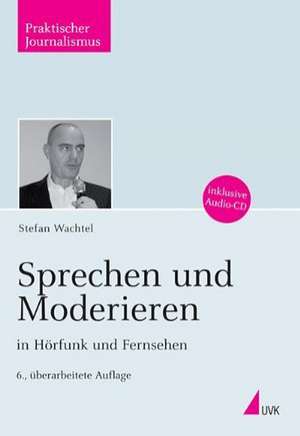 Praktischer Journalismus

inklusive Audio-CD

Stefan Wachtel

Sprechen und Moderieren

in Hörfunk und Fernsehen

6., überarbeitete Auflage

UVK